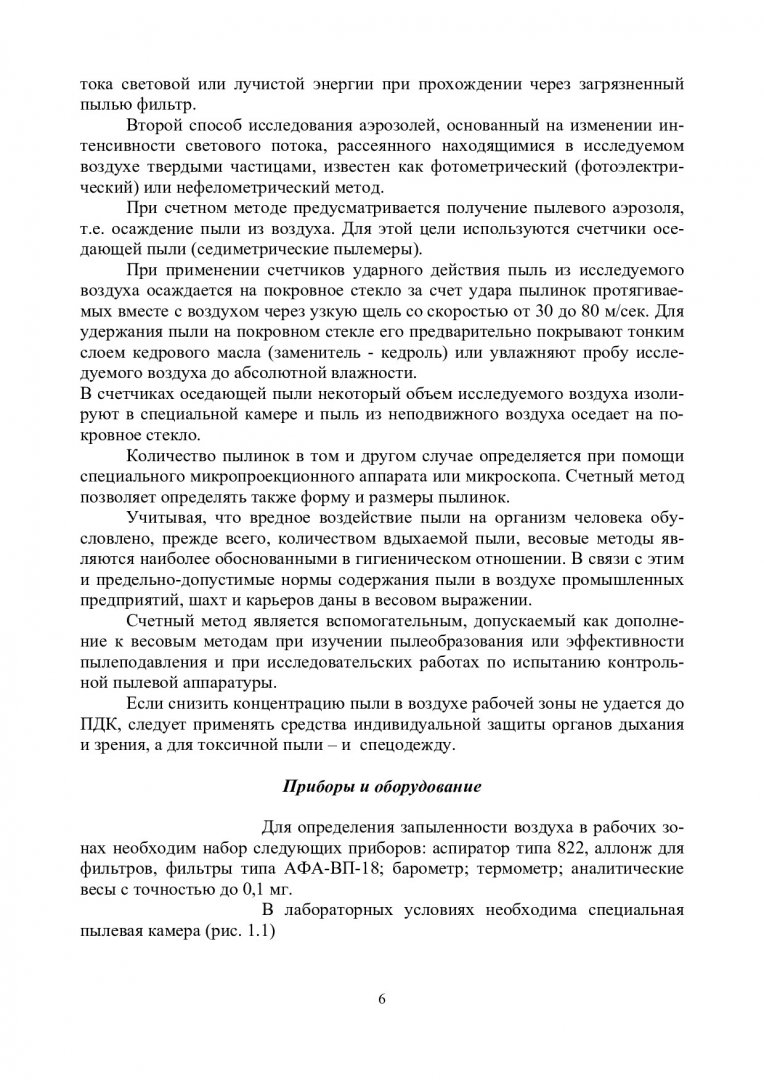 тока световой или лучистой энергии при прохождении через загрязненный пылью фильтр.

Второй способ исследования аэрозолей, основанный на изменении интенсивности светового потока, рассеянного находящимися в исследуемом воздухе твердыми частицами, известен как фотометрический (фотоэлектрический) или нефелометрический метод.

При счетном методе предусматривается получение пылевого аэрозоля, т.е. осаждение пыли из воздуха. Для этой цели используются счетчики оседающей пыли (седиметрические пылемеры).

При применении счетчиков ударного действия пыль из исследуемого воздуха осаждается на покровное стекло за счет удара пылинок протягиваемых вместе с воздухом через узкую щель со скоростью от 30 до 80 м/сек. Для удержания пыли на покровном стекле его предварительно покрывают тонким слоем кедрового масла (заменитель - кедроль) или увлажняют пробу исследуемого воздуха до абсолютной влажности.
В счетчиках оседающей пыли некоторый объем исследуемого воздуха изолируют в специальной камере и пыль из неподвижного воздуха оседает на покровное стекло.

Количество пылинок в том и другом случае определяется при помощи специального микропроекционного аппарата или микроскопа. Счетный метод позволяет определять также форму и размеры пылинок.

Учитывая, что вредное воздействие пыли на организм человека обусловлено, прежде всего, количеством вдыхаемой пыли, весовые методы являются наиболее обоснованными в гигиеническом отношении. В связи с этим и предельно-допустимые нормы содержания пыли в воздухе промышленных предприятий, шахт и карьеров даны в весовом выражении.

Счетный метод является вспомогательным, допускаемый как дополнение к весовым методам при изучении пылеобразования или эффективности пылеподавления и при исследовательских работах по испытанию контрольной пылевой аппаратуры.

Если снизить концентрацию пыли в воздухе рабочей зоны не удается до ПДК, следует применять средства индивидуальной защиты органов дыхания и зрения, а для токсичной пыли – и спецодежду.

Приборы и оборудование

Для определения запыленности воздуха в рабочих зонах необходим набор следующих приборов: аспиратор типа 822, аллонж для фильтров, фильтры типа АФА-ВП-18; барометр; термометр; аналитические весы с точностью до 0,1 мг.

В лабораторных условиях необходима специальная пылевая камера (рис. 1.1)

6